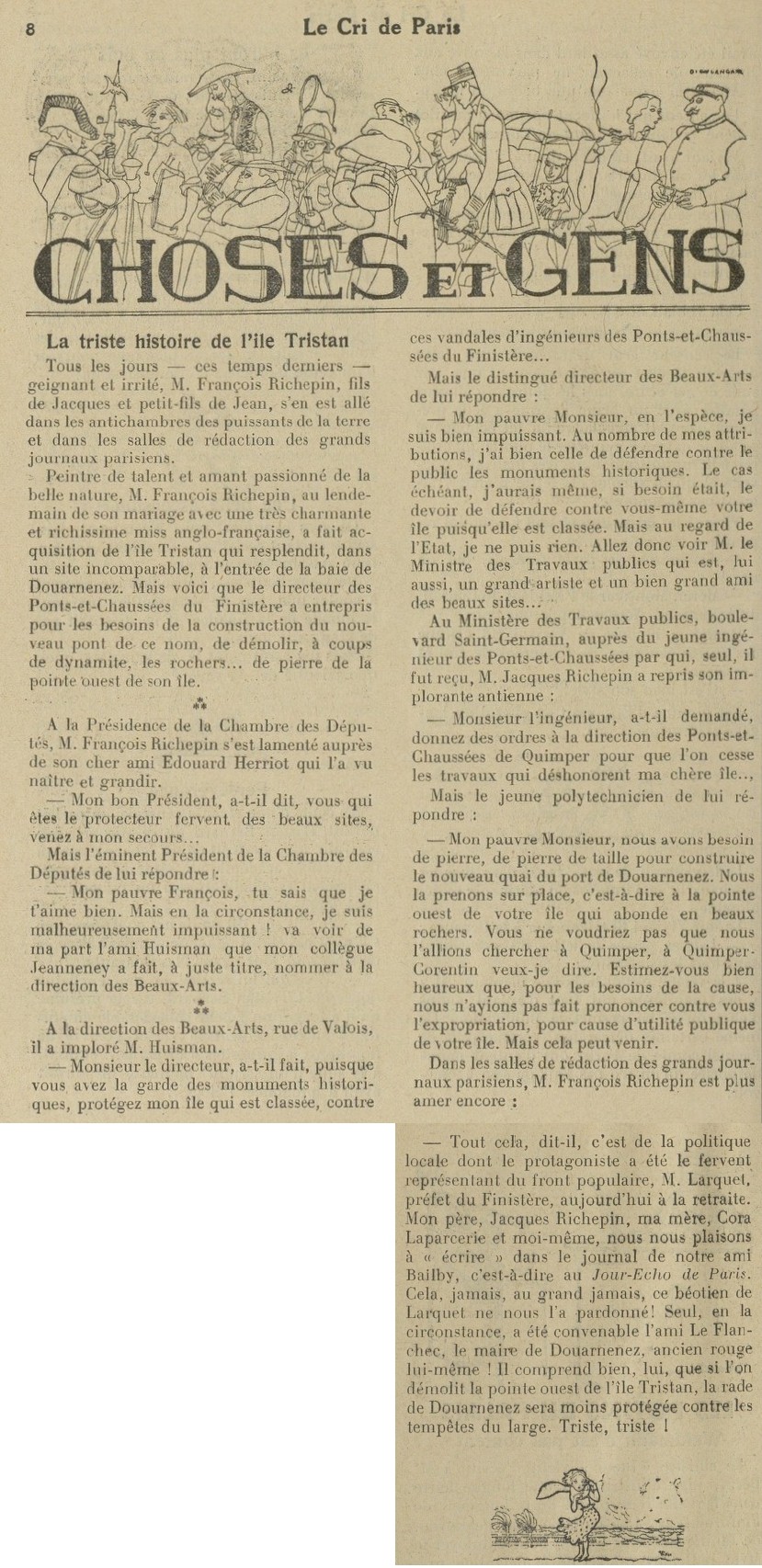 8

Le Cri de Paris

CHOSES ET GENS

La triste histoire de l'île Tristan

Tous les jours — ces temps derniers — geignant et irrité, M. François Richepin, fils de Jacques et petit-fils de Jean, s'en est allé dans les antichambres des puissants de la terre et dans les salles de rédaction des grands journaux parisiens.

Peintre de talent et amant passionné de la belle nature, M. François Richepin, au lendemain de son mariage avec une très charmante et richissime miss anglo-française, a fait acquisition de l'île Tristan qui resplendit, dans un site incomparable, à l'entrée de la baie de Douarnenez. Mais voici que le directeur des Ponts-et-Chaussées du Finistère a entrepris pour les besoins de la construction du nouveau pont de ce nom, de démolir, à coups de dynamite, les rochers... de pierre de la pointe ouest de son île.

⁂

A la Présidence de la Chambre des Députés, M. François Richepin s'est lamenté auprès de son cher ami Edouard Herriot qui l'a vu naître et grandir.

— Mon bon Président, a-t-il dit, vous qui êtes le protecteur fervent des beaux sites, venez à mon secours...

Mais l'éminent Président de la Chambre des Députés de lui répondre :

— Mon pauvre François, tu sais que je t'aime bien. Mais en la circonstance, je suis malheureusement impuissant ! va voir de ma part l'ami Huisman que mon collègue Jeanneney a fait, à juste titre, nommer à la direction des Beaux-Arts.

⁂

A la direction des Beaux-Arts, rue de Valois, il a imploré M. Huisman.

— Monsieur le directeur, a-t-il fait, puisque vous avez la garde des monuments historiques, protégez mon île qui est classée, contre ces vandales d'ingénieurs des Ponts-et-Chaussées du Finistère...

Mais le distingué directeur des Beaux-Arts de lui répondre :

— Mon pauvre Monsieur, en l'espèce, je suis bien impuissant. Au nombre de mes attributions, j'ai bien celle de défendre contre le public les monuments historiques. Le cas échéant, j'aurais même, si besoin était, le devoir de défendre contre vous-même votre île puisqu'elle est classée. Mais au regard de l'Etat, je ne puis rien. Allez donc voir M. le Ministre des Travaux publics qui est, lui aussi, un grand artiste et un bien grand ami des beaux sites...

Au Ministère des Travaux publics, boulevard Saint-Germain, auprès du jeune ingénieur des Ponts-et-Chaussées par qui, seul, il fut reçu, M. Jacques Richepin a repris son implorante antienne :

— Monsieur l'ingénieur, a-t-il demandé, donnez des ordres à la direction des Ponts-et-Chaussées de Quimper pour que l'on cesse les travaux qui déshonorent ma chère île...

Mais le jeune polytechnicien de lui répondre :

— Mon pauvre Monsieur, nous avons besoin de pierre, de pierre de taille pour construire le nouveau quai du port de Douarnenez. Nous la prenons sur place, c'est-à-dire à la pointe ouest de votre île qui abonde en beaux rochers. Vous ne voudriez pas que nous l'allions chercher à Quimper, à Quimper-Corentin veux-je dire. Estimez-vous bien heureux que, pour les besoins de la cause, nous n'ayions pas fait prononcer contre vous l'expropriation, pour cause d'utilité publique de votre île. Mais cela peut venir.

Dans les salles de rédaction des grands journaux parisiens, M. François Richepin est plus amer encore :

— Tout cela, dit-il, c'est de la politique locale dont le protagoniste a été le fervent représentant du front populaire, M. Larquet, préfet du Finistère, aujourd'hui à la retraite. Mon père, Jacques Richepin, ma mère, Cora Laparcerie et moi-même, nous nous plaisons à « écrire » dans le journal de notre ami Bailby, c'est-à-dire au Jour-Echo de Paris. Cela, jamais, au grand jamais, ce béotien de Larquet ne nous l'a pardonné! Seul, en la circonstance, a été convenable l'ami Le Flanchec, le maire de Douarnenez, ancien rouge lui-même ! Il comprend bien, lui, que si l'on démolit la pointe ouest de l'île Tristan, la rade de Douarnenez sera moins protégée contre les tempêtes du large. Triste, triste !